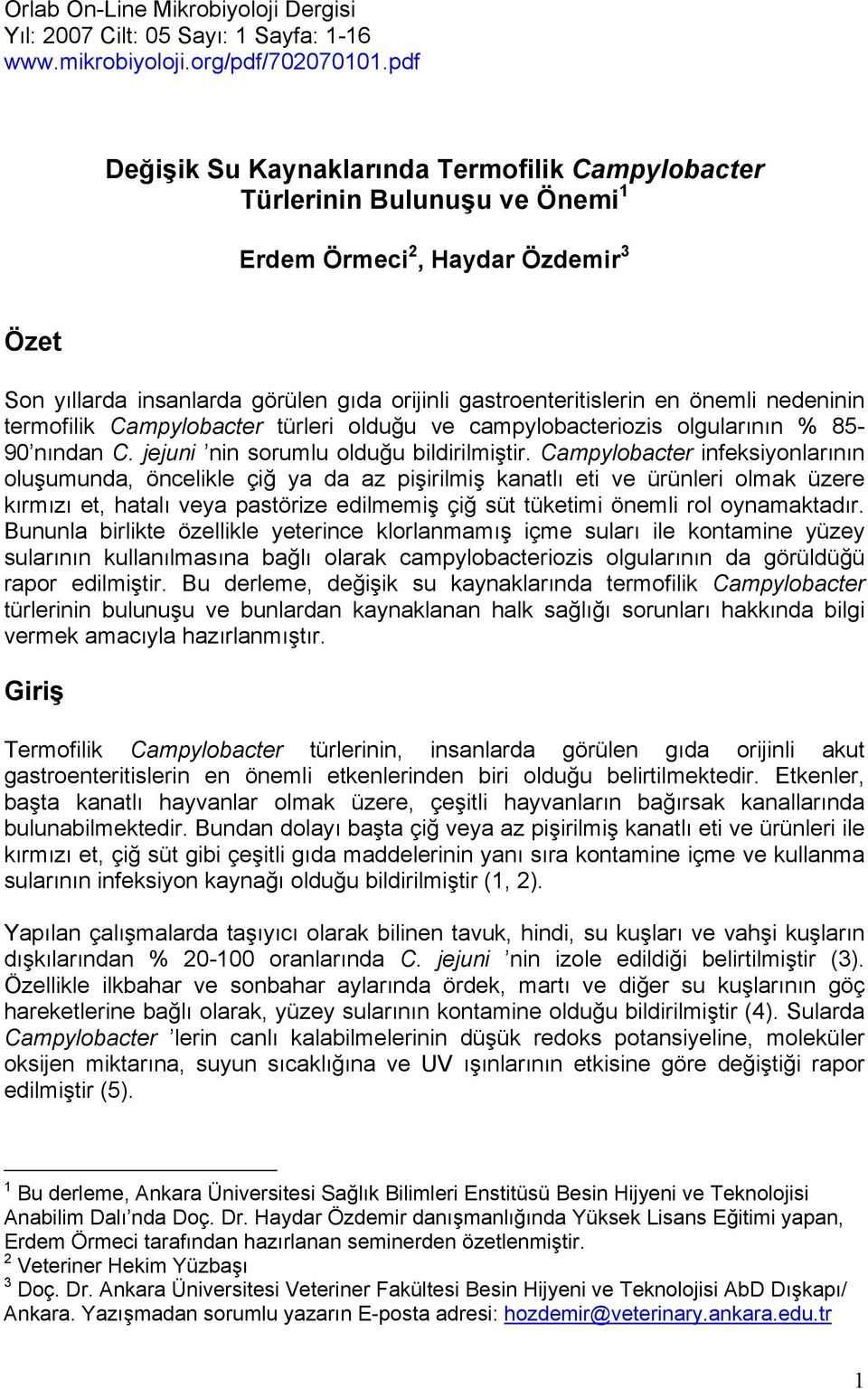 Orlab On-Line Mikrobiyoloji Dergisi
Yıl: 2007 Cilt: 05 Sayı: 1 Sayfa: 1-16
www.mikrobiyoloji.org/pdf/702070101.pdf

Değişik Su Kaynaklarında Termofilik Campylobacter Türlerinin Bulunuşu ve Önemi$^1$

Erdem Örmeci$^2$, Haydar Özdemir$^3$

Özet

Son yıllarda insanlarda görülen gıda orijinli gastroenteritislerin en önemli nedeninin termofilik Campylobacter türleri olduğu ve campylobacteriozis olgularının % 85-90'nından C. jejuni 'nin sorumlu olduğu bildirilmiştir. Campylobacter infeksiyonlarının oluşumunda, öncelikle çiğ ya da az pişirilmiş kanatlı eti ve ürünleri olmak üzere kırmızı et, hatalı veya pastörize edilmemiş çiğ süt tüketimi önemli rol oynamaktadır. Bununla birlikte özellikle yeterince klorlanmamış içme suları ile kontamine yüzey sularının kullanılmasına bağlı olarak campylobacteriozis olgularının da görüldüğü rapor edilmiştir. Bu derleme, değişik su kaynaklarında termofilik Campylobacter türlerinin bulunuşu ve bunlardan kaynaklanan halk sağlığı sorunları hakkında bilgi vermek amacıyla hazırlanmıştır.

Giriş

Termofilik Campylobacter türlerinin, insanlarda görülen gıda orijinli akut gastroenteritislerin en önemli etkenlerinden biri olduğu belirtilmektedir. Etkenler, başta kanatlı hayvanlar olmak üzere, çeşitli hayvanların bağırsak kanallarında bulunabilmektedir. Bundan dolayı başta çiğ veya az pişirilmiş kanatlı eti ve ürünleri ile kırmızı et, çiğ süt gibi çeşitli gıda maddelerinin yanı sıra kontamine içme ve kullanma sularının infeksiyon kaynağı olduğu bildirilmiştir (1, 2).

Yapılan çalışmalarda taşıyıcı olarak bilinen tavuk, hindi, su kuşları ve vahşi kuşların dışkılarından % 20-100 oranlarında C. jejuni 'nin izole edildiği belirtilmiştir (3). Özellikle ilkbahar ve sonbahar aylarında ördek, martı ve diğer su kuşlarının göç hareketlerine bağlı olarak, yüzey sularının kontamine olduğu bildirilmiştir (4). Sularda Campylobacter 'lerin canlı kalabilmelerinin düşük redoks potansiyeline, moleküler oksijen miktarına, suyun sıcaklığına ve UV ışınlarının etkisine göre değiştiği rapor edilmiştir (5).

$^1$ Bu derleme, Ankara Üniversitesi Sağlık Bilimleri Enstitüsü Besin Hijyeni ve Teknolojisi Anabilim Dalı'nda Doç. Dr. Haydar Özdemir danışmanlığında Yüksek Lisans Eğitimi yapan, Erdem Örmeci tarafından hazırlanan seminerden özetlenmiştir.
$^2$ Veteriner Hekim Yüzbaşı
$^3$ Doç. Dr. Ankara Üniversitesi Veteriner Fakültesi Besin Hijyeni ve Teknolojisi AbD Dışkapı/ Ankara. Yazışmadan sorumlu yazarın E-posta adresi: hozdemir@veterinary.ankara.edu.tr

1